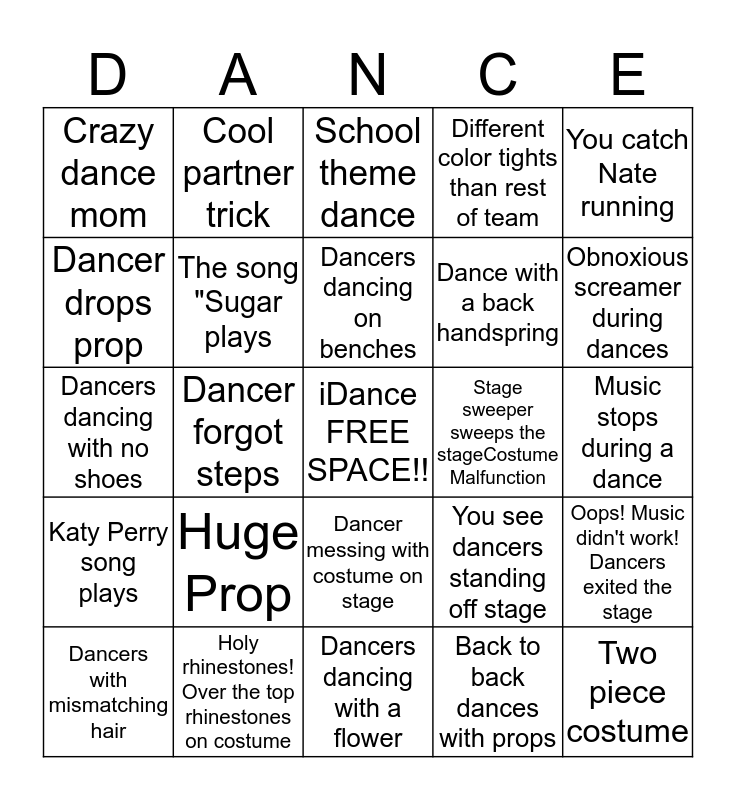 | D | A | N | C | E |
|---|---|---|---|---|
| Crazy dance mom | Cool partner trick | School theme dance | Different color tights than rest of team | You catch Nate running |
| Dancer drops prop | The song "Sugar plays | Dancers dancing on benches | Dance with a back handspring | Obnoxious screamer during dances |
| Dancers dancing with no shoes | Dancer forgot steps | iDance FREE SPACE!! | Stage sweeper sweeps the stageCostume Malfunction | Music stops during a dance |
| Katy Perry song plays | Huge Prop | Dancer messing with costume on stage | You see dancers standing off stage | Oops! Music didn't work! Dancers exited the stage |
| Dancers with mismatching hair | Holy rhinestones! Over the top rhinestones on costume | Dancers dancing with a flower | Back to back dances with props | Two piece costume |